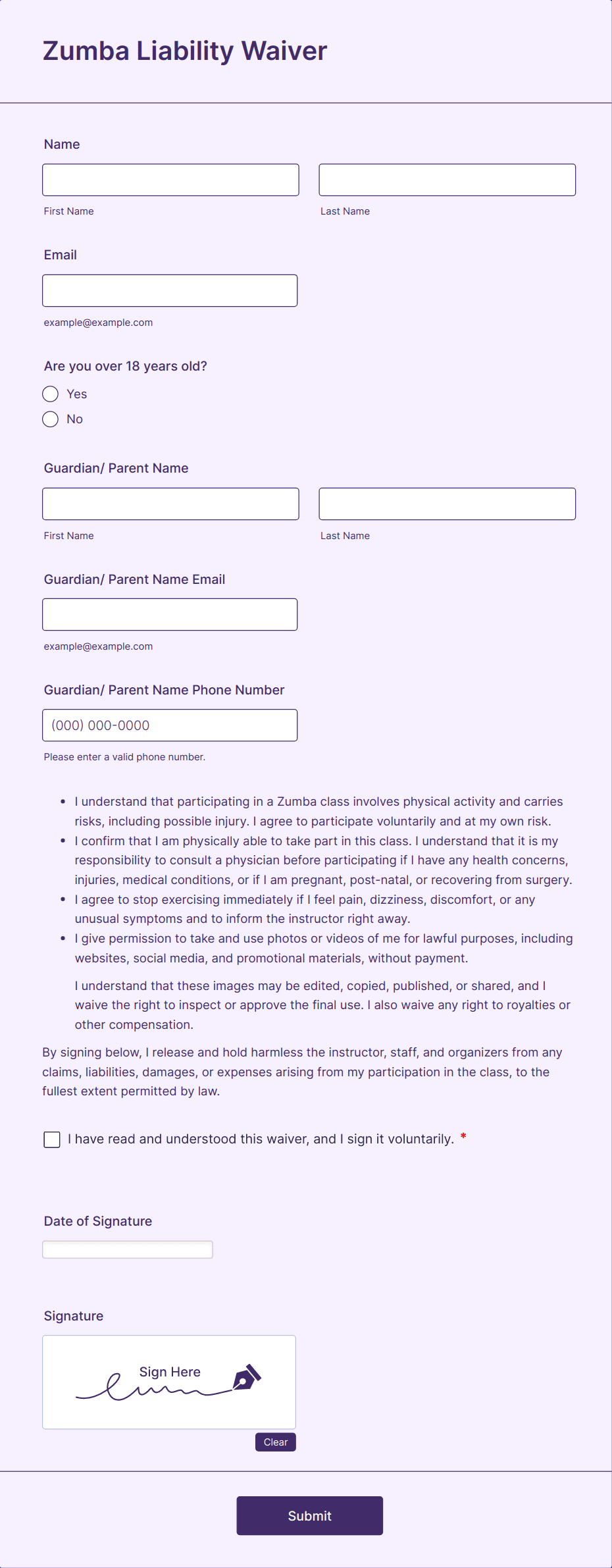 Zumba Liability Waiver

Name

First Name

Last Name

Email

example@example.com

Are you over 18 years old?

Yes

No

Guardian/ Parent Name

First Name

Last Name

Guardian/ Parent Name Email

example@example.com

Guardian/ Parent Name Phone Number

(000) 000-0000

Please enter a valid phone number.

- I understand that participating in a Zumba class involves physical activity and carries risks, including possible injury. I agree to participate voluntarily and at my own risk.
- I confirm that I am physically able to take part in this class. I understand that it is my responsibility to consult a physician before participating if I have any health concerns, injuries, medical conditions, or if I am pregnant, post-natal, or recovering from surgery.
- I agree to stop exercising immediately if I feel pain, dizziness, discomfort, or any unusual symptoms and to inform the instructor right away.
- I give permission to take and use photos or videos of me for lawful purposes, including websites, social media, and promotional materials, without payment.

I understand that these images may be edited, copied, published, or shared, and I waive the right to inspect or approve the final use. I also waive any right to royalties or other compensation.

By signing below, I release and hold harmless the instructor, staff, and organizers from any claims, liabilities, damages, or expenses arising from my participation in the class, to the fullest extent permitted by law.

I have read and understood this waiver, and I sign it voluntarily. *

Date of Signature

Signature

Sign Here

Clear

Submit